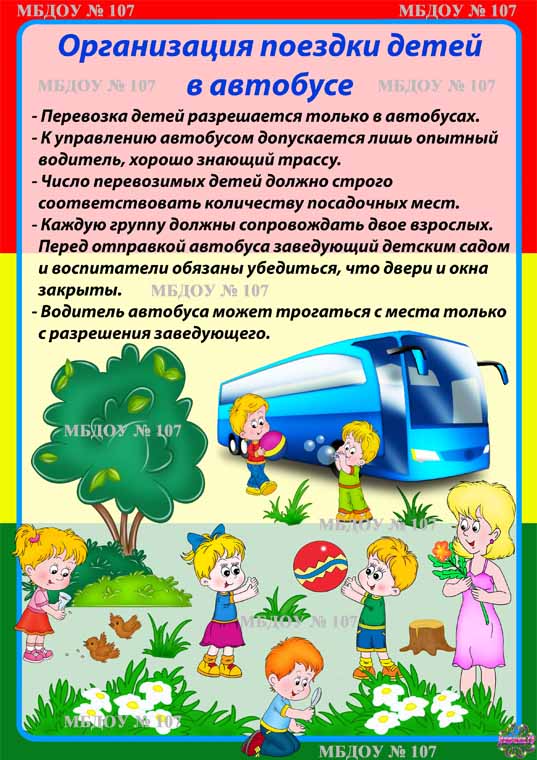 МБДОУ № 107 МБДОУ № 107

Организация поездки детей в автобусе

МБДОУ № 107 МБДОУ № 107

- Перевозка детей разрешается только в автобусах.
- К управлению автобусом допускается лишь опытный водитель, хорошо знающий трассу.
- Число перевозимых детей должно строго соответствовать количеству посадочных мест.
- Каждую группу должны сопровождать двое взрослых. Перед отправкой автобуса заведующий детским садом и воспитатели обязаны убедиться, что двери и окна закрыты.
МБДОУ № 107
- Водитель автобуса может трогаться с места только с разрешения заведующего.

МБДОУ № 107

МБДОУ № 107

МБДОУ № 107

МБДОУ № 107

МБДОУ № 107